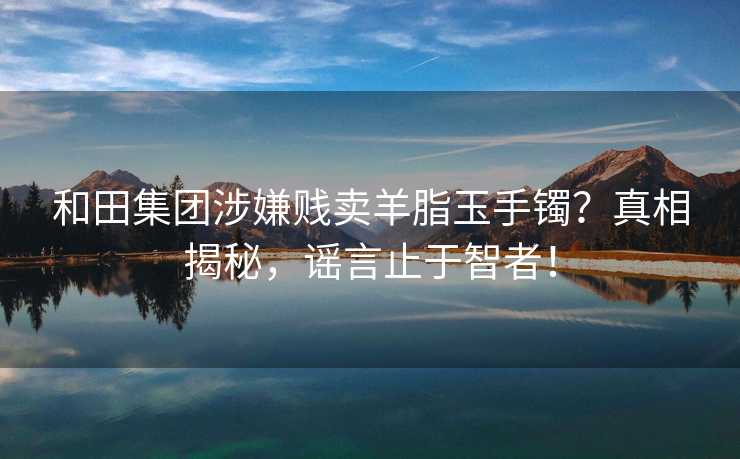 和田集团涉嫌贱卖羊脂玉手镯？真相揭秘，谣言止于智者！